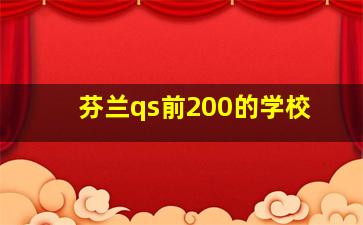 芬兰qs前200的学校